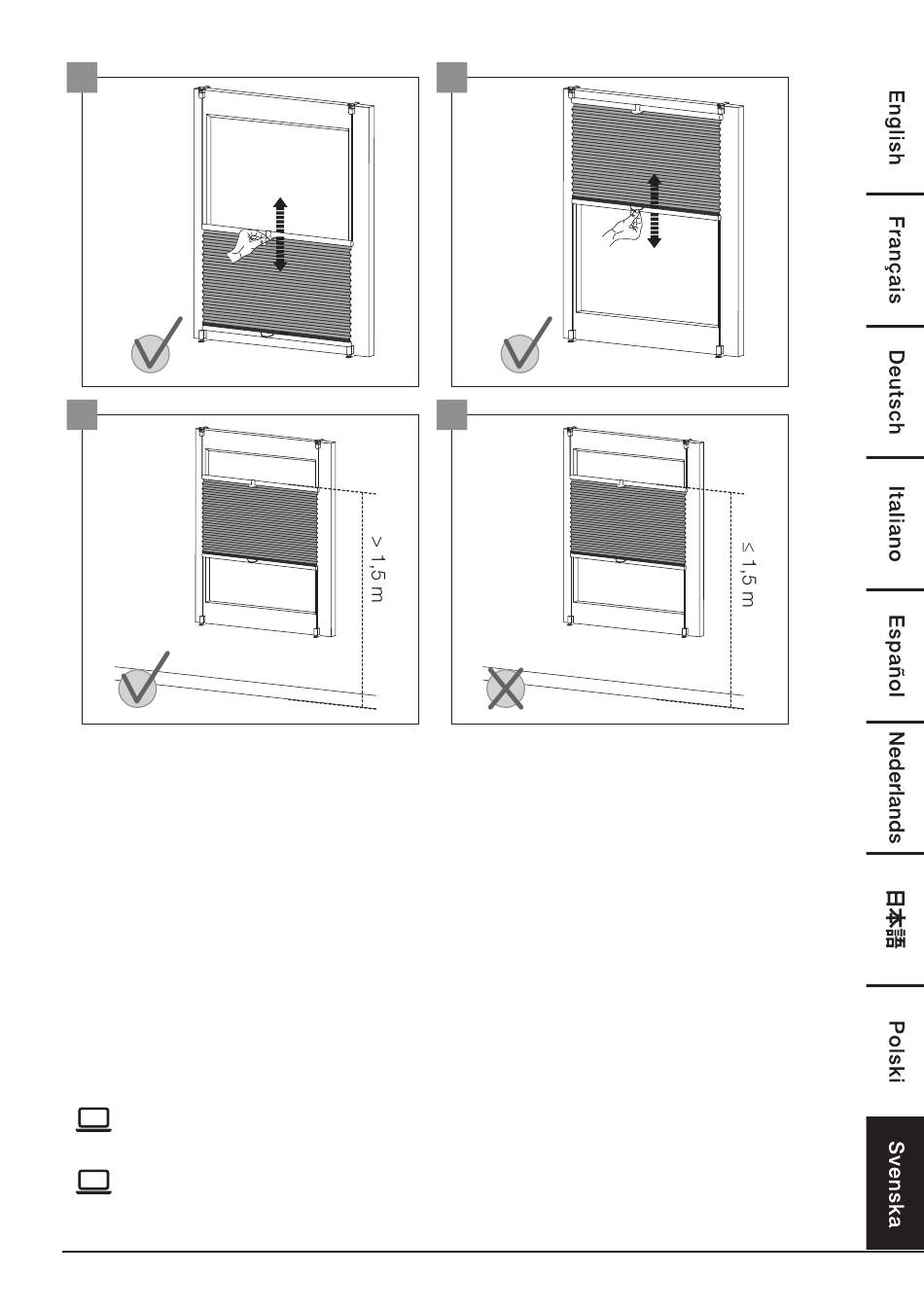 > 1,5 m

≤ 1,5 m

English

Français

Deutsch

Italiano

Español

Nederlands

日本語

Polski

Svenska